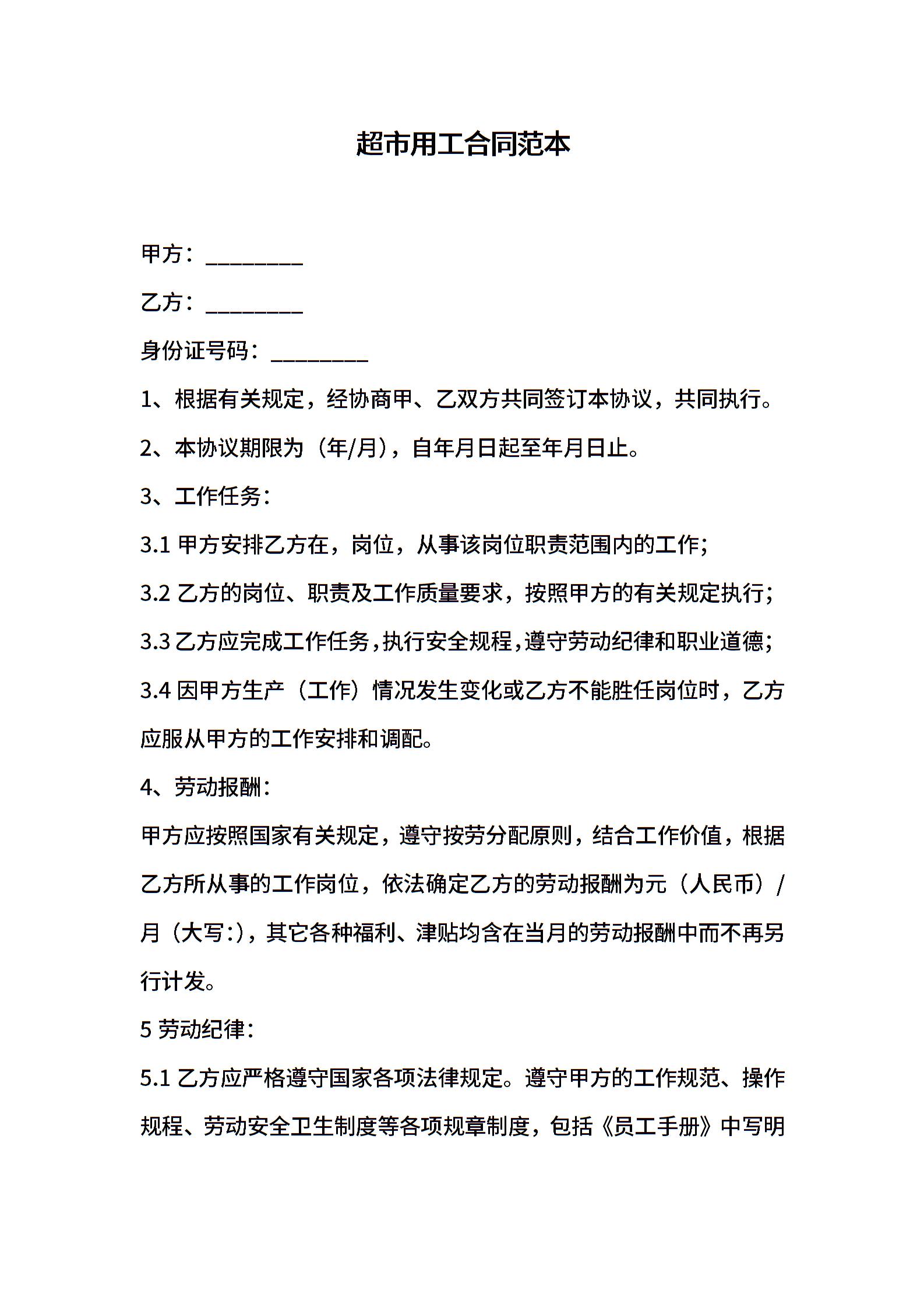 超市用工合同范本

甲方：_________

乙方：_________

身份证号码：_________

1、根据有关规定，经协商甲、乙双方共同签订本协议，共同执行。

2、本协议期限为（年/月），自年月日起至年月日止。

3、工作任务：

3.1 甲方安排乙方在，岗位，从事该岗位职责范围内的工作；

3.2 乙方的岗位、职责及工作质量要求，按照甲方的有关规定执行；

3.3 乙方应完成工作任务，执行安全规程，遵守劳动纪律和职业道德；

3.4 因甲方生产（工作）情况发生变化或乙方不能胜任岗位时，乙方应服从甲方的工作安排和调配。

4、劳动报酬：

甲方应按照国家有关规定，遵守按劳分配原则，结合工作价值，根据乙方所从事的工作岗位，依法确定乙方的劳动报酬为元（人民币）/月（大写:），其它各种福利、津贴均含在当月的劳动报酬中而不再另行计发。

5 劳动纪律：

5.1 乙方应严格遵守国家各项法律规定。遵守甲方的工作规范、操作规程、劳动安全卫生制度等各项规章制度，包括《员工手册》中写明